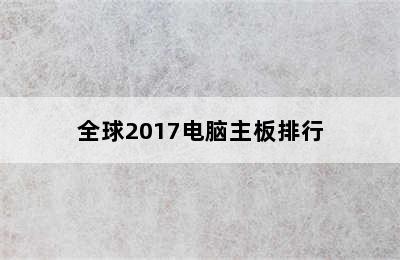 全球2017电脑主板排行